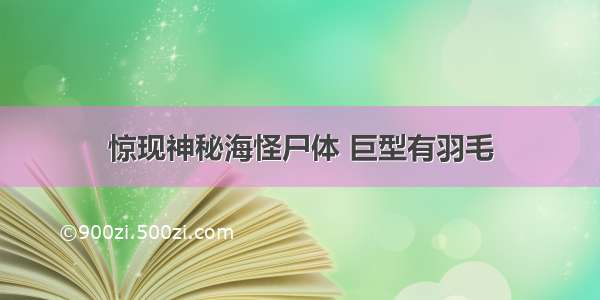 惊现神秘海怪尸体 巨型有羽毛

©900zi.500zi.com